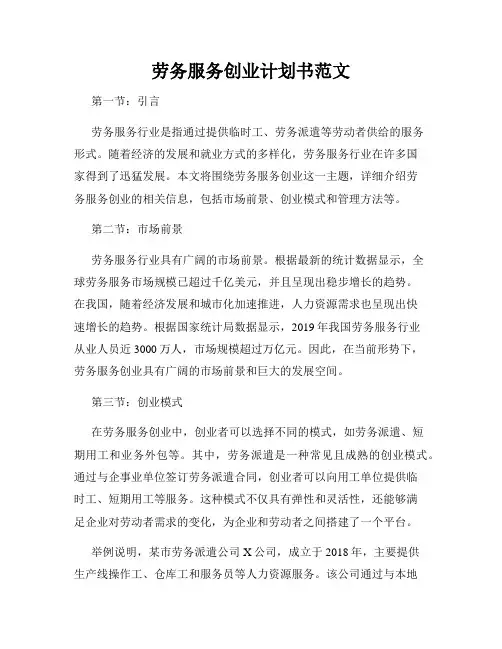 劳务服务创业计划书范文

第一节：引言

劳务服务行业是指通过提供临时工、劳务派遣等劳动者供给的服务形式。随着经济的发展和就业方式的多样化，劳务服务行业在许多国家得到了迅猛发展。本文将围绕劳务服务创业这一主题，详细介绍劳务服务创业的相关信息，包括市场前景、创业模式和管理方法等。

第二节：市场前景

劳务服务行业具有广阔的市场前景。根据最新的统计数据显示，全球劳务服务市场规模已超过千亿美元，并且呈现出稳步增长的趋势。在我国，随着经济发展和城市化加速推进，人力资源需求也呈现出快速增长的趋势。根据国家统计局数据显示，2019年我国劳务服务行业从业人员近3000万人，市场规模超过万亿元。因此，在当前形势下，劳务服务创业具有广阔的市场前景和巨大的发展空间。

第三节：创业模式

在劳务服务创业中，创业者可以选择不同的模式，如劳务派遣、短期用工和业务外包等。其中，劳务派遣是一种常见且成熟的创业模式。通过与企事业单位签订劳务派遣合同，创业者可以向用工单位提供临时工、短期用工等服务。这种模式不仅具有弹性和灵活性，还能够满足企业对劳动者需求的变化，为企业和劳动者之间搭建了一个平台。

举例说明，某市劳务派遣公司X公司，成立于2018年，主要提供生产线操作工、仓库工和服务员等人力资源服务。该公司通过与本地